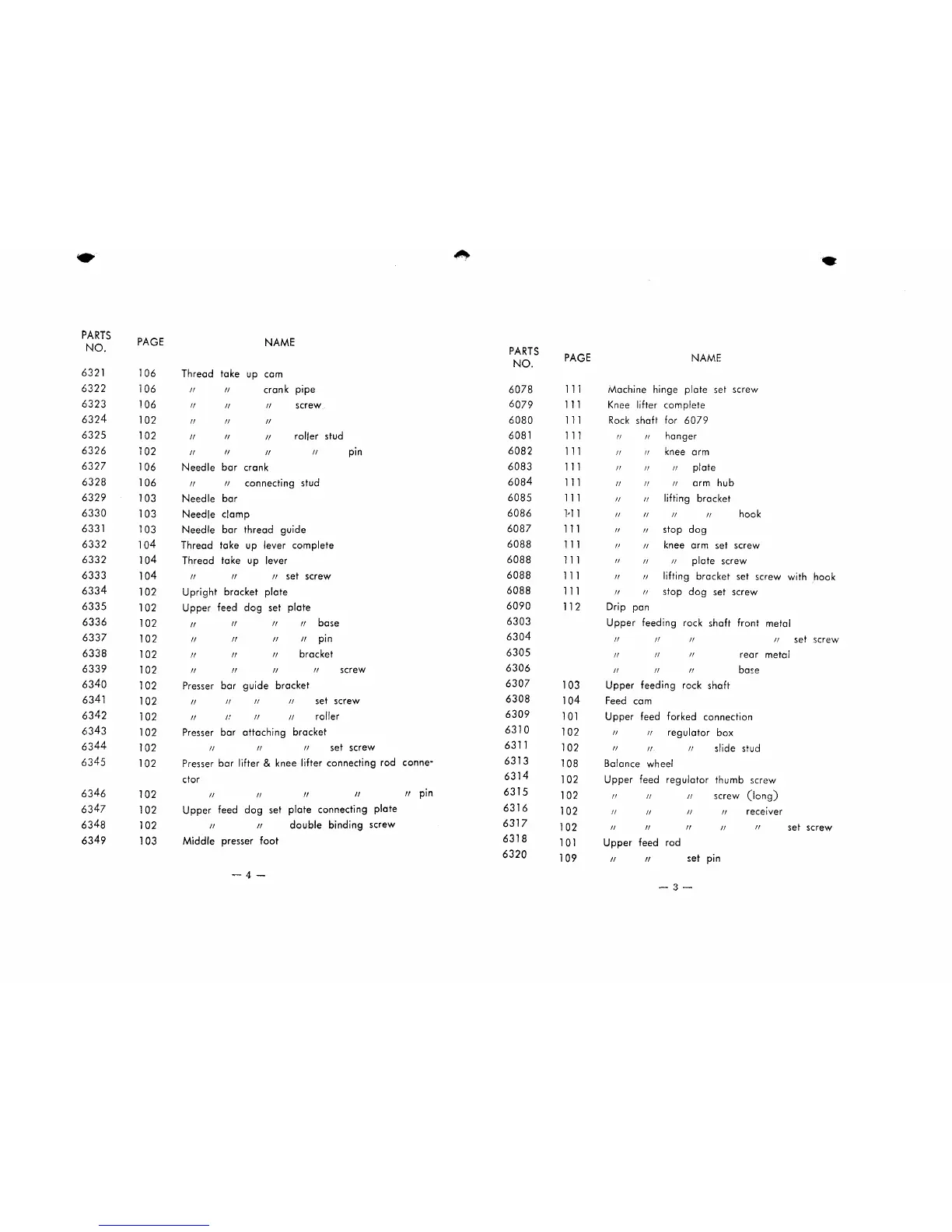 | PARTS NO. | PAGE | NAME |
|---|---|---|
| 6321 | 106 | Thread take up cam |
| 6322 | 106 | 〃 〃 crank pipe |
| 6323 | 106 | 〃 〃 〃 screw |
| 6324 | 102 | 〃 〃 〃 |
| 6325 | 102 | 〃 〃 〃 roller stud |
| 6326 | 102 | 〃 〃 〃 〃 pin |
| 6327 | 106 | Needle bar crank |
| 6328 | 106 | 〃 〃 connecting stud |
| 6329 | 103 | Needle bar |
| 6330 | 103 | Needle clamp |
| 6331 | 103 | Needle bar thread guide |
| 6332 | 104 | Thread take up lever complete |
| 6332 | 104 | Thread take up lever |
| 6333 | 104 | 〃 〃 〃 set screw |
| 6334 | 102 | Upright bracket plate |
| 6335 | 102 | Upper feed dog set plate |
| 6336 | 102 | 〃 〃 〃 〃 base |
| 6337 | 102 | 〃 〃 〃 〃 pin |
| 6338 | 102 | 〃 〃 〃 bracket |
| 6339 | 102 | 〃 〃 〃 〃 screw |
| 6340 | 102 | Presser bar guide bracket |
| 6341 | 102 | 〃 〃 〃 〃 set screw |
| 6342 | 102 | 〃 〃 〃 〃 roller |
| 6343 | 102 | Presser bar attaching bracket |
| 6344 | 102 | 〃 〃 〃 set screw |
| 6345 | 102 | Presser bar lifter & knee lifter connecting rod connector |
| 6346 | 102 | 〃 〃 〃 〃 〃 pin |
| 6347 | 102 | Upper feed dog set plate connecting plate |
| 6348 | 102 | 〃 〃 double binding screw |
| 6349 | 103 | Middle presser foot |

— 4 —

| PARTS NO. | PAGE | NAME |
|---|---|---|
| 6078 | 111 | Machine hinge plate set screw |
| 6079 | 111 | Knee lifter complete |
| 6080 | 111 | Rock shaft for 6079 |
| 6081 | 111 | 〃 〃 hanger |
| 6082 | 111 | 〃 〃 knee arm |
| 6083 | 111 | 〃 〃 〃 plate |
| 6084 | 111 | 〃 〃 〃 arm hub |
| 6085 | 111 | 〃 〃 lifting bracket |
| 6086 | 111 | 〃 〃 〃 〃 hook |
| 6087 | 111 | 〃 〃 stop dog |
| 6088 | 111 | 〃 〃 knee arm set screw |
| 6088 | 111 | 〃 〃 〃 plate screw |
| 6088 | 111 | 〃 〃 lifting bracket set screw with hook |
| 6088 | 111 | 〃 〃 stop dog set screw |
| 6090 | 112 | Drip pan |
| 6303 | | Upper feeding rock shaft front metal |
| 6304 | | 〃 〃 〃 〃 set screw |
| 6305 | | 〃 〃 〃 rear metal |
| 6306 | | 〃 〃 〃 base |
| 6307 | 103 | Upper feeding rock shaft |
| 6308 | 104 | Feed cam |
| 6309 | 101 | Upper feed forked connection |
| 6310 | 102 | 〃 〃 regulator box |
| 6311 | 102 | 〃 〃 〃 slide stud |
| 6313 | 108 | Balance wheel |
| 6314 | 102 | Upper feed regulator thumb screw |
| 6315 | 102 | 〃 〃 〃 screw (long) |
| 6316 | 102 | 〃 〃 〃 〃 receiver |
| 6317 | 102 | 〃 〃 〃 〃 〃 set screw |
| 6318 | 101 | Upper feed rod |
| 6320 | 109 | 〃 〃 set pin |

— 3 —